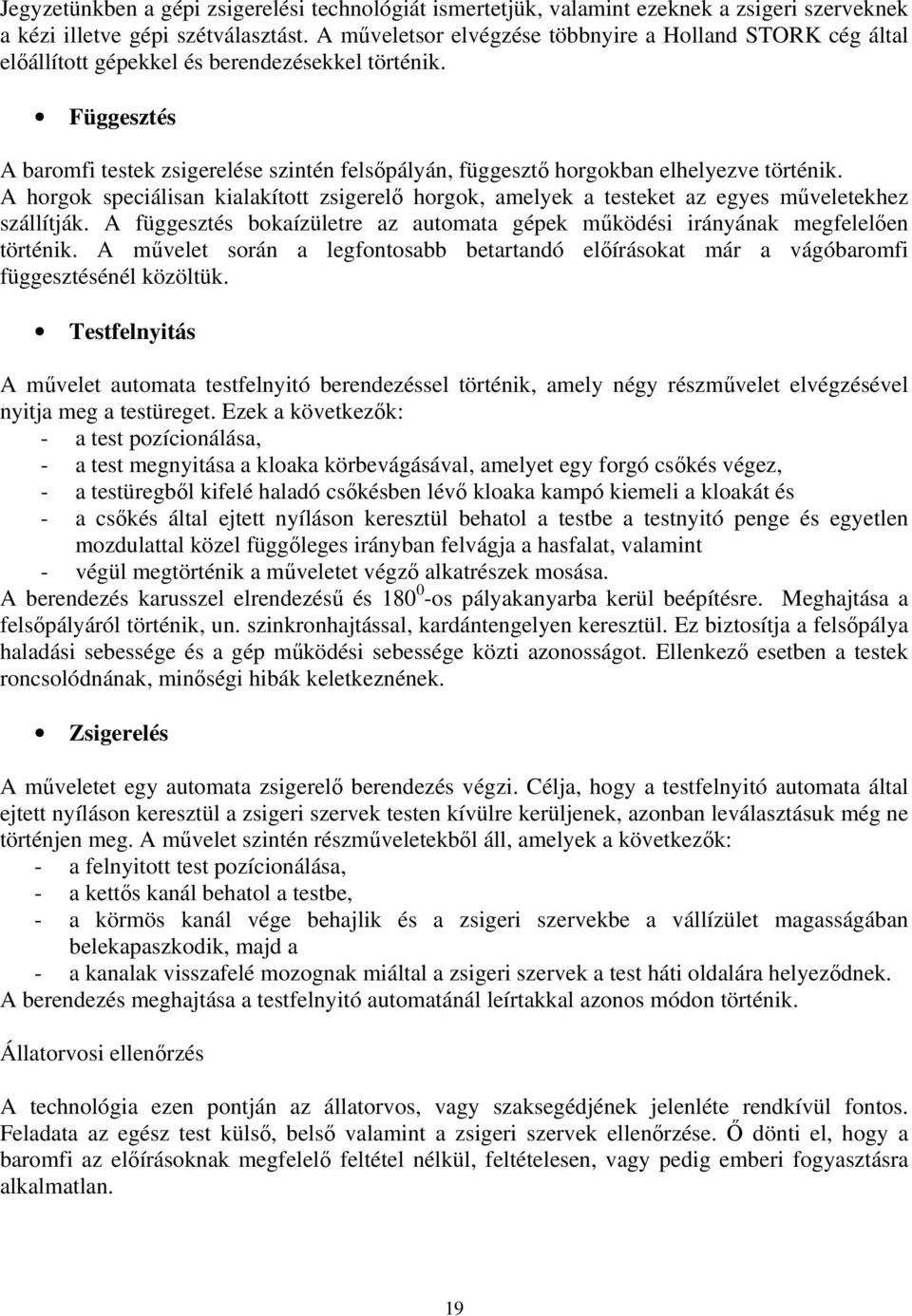 Jegyzetünkben a gépi zsigerelési technológiát ismertetjük, valamint ezeknek a zsigeri szerveknek a kézi illetve gépi szétválasztást. A műveletsor elvégzése többnyire a Holland STORK cég által előállított gépekkel és berendezésekkel történik.

• Függesztés

A baromfi testek zsigerelése szintén felsőpályán, függesztő horgokban elhelyezve történik. A horgok speciálisan kialakított zsigerelő horgok, amelyek a testeket az egyes műveletekhez szállítják. A függesztés bokaízületre az automata gépek működési irányának megfelelően történik. A művelet során a legfontosabb betartandó előírásokat már a vágóbaromfi függesztésénél közöltük.

• Testfelnyitás

A művelet automata testfelnyitó berendezéssel történik, amely négy részművelet elvégzésével nyitja meg a testüreget. Ezek a következők:
- a test pozícionálása,
- a test megnyitása a kloaka körbevágásával, amelyet egy forgó csőkés végez,
- a testüregből kifelé haladó csőkésben lévő kloaka kampó kiemeli a kloakát és
- a csőkés által ejtett nyíláson keresztül behatol a testbe a testnyitó penge és egyetlen mozdulattal közel függőleges irányban felvágja a hasfalat, valamint
- végül megtörténik a műveletet végző alkatrészek mosása.
A berendezés karusszel elrendezésű és $180^0$-os pályakanyarba kerül beépítésre. Meghajtása a felsőpályáról történik, un. szinkronhajtással, kardántengelyen keresztül. Ez biztosítja a felsőpálya haladási sebessége és a gép működési sebessége közti azonosságot. Ellenkező esetben a testek roncsolódnának, minőségi hibák keletkeznének.

• Zsigerelés

A műveletet egy automata zsigerelő berendezés végzi. Célja, hogy a testfelnyitó automata által ejtett nyíláson keresztül a zsigeri szervek testen kívülre kerüljenek, azonban leválasztásuk még ne történjen meg. A művelet szintén részműveletekből áll, amelyek a következők:
- a felnyitott test pozícionálása,
- a kettős kanál behatol a testbe,
- a körmös kanál vége behajlik és a zsigeri szervekbe a vállízület magasságában belekapaszkodik, majd a
- a kanalak visszafelé mozognak miáltal a zsigeri szervek a test háti oldalára helyeződnek.
A berendezés meghajtása a testfelnyitó automatánál leírtakkal azonos módon történik.

Állatorvosi ellenőrzés

A technológia ezen pontján az állatorvos, vagy szaksegédjének jelenléte rendkívül fontos. Feladata az egész test külső, belső valamint a zsigeri szervek ellenőrzése. Ő dönti el, hogy a baromfi az előírásoknak megfelelő feltétel nélkül, feltételesen, vagy pedig emberi fogyasztásra alkalmatlan.

19